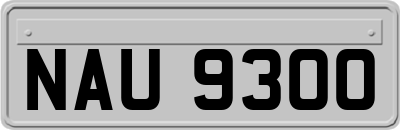 NAU 9300